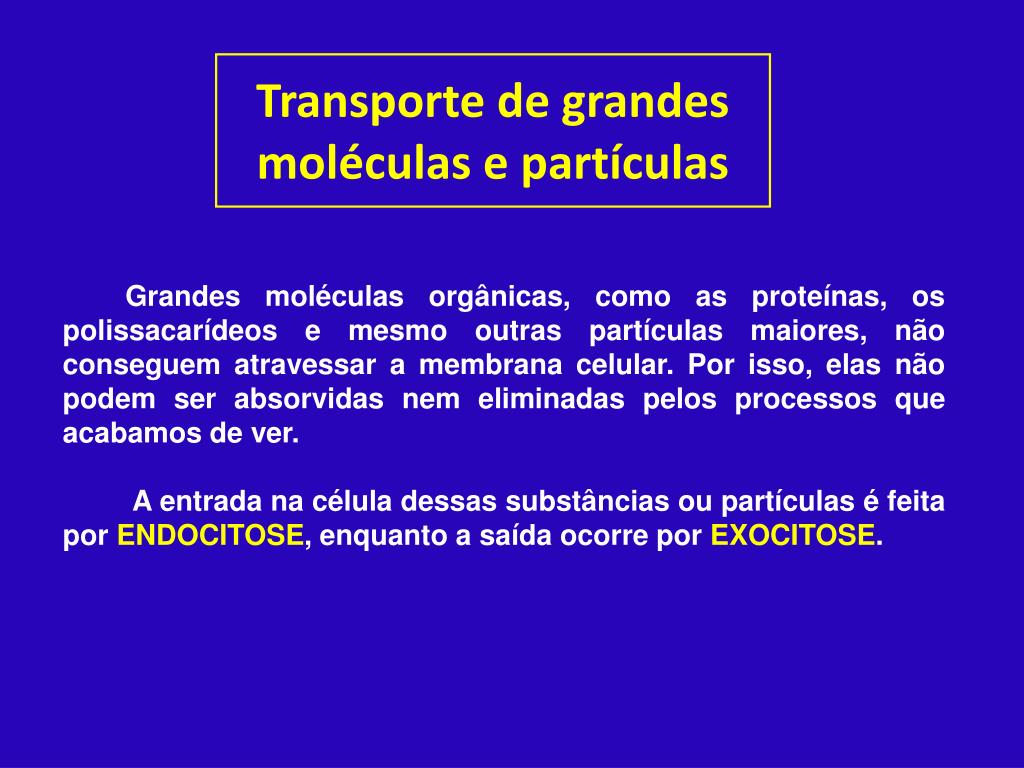 Transporte de grandes moléculas e partículas

Grandes moléculas orgânicas, como as proteínas, os polissacarídeos e mesmo outras partículas maiores, não conseguem atravessar a membrana celular. Por isso, elas não podem ser absorvidas nem eliminadas pelos processos que acabamos de ver.

A entrada na célula dessas substâncias ou partículas é feita por ENDOCITOSE, enquanto a saída ocorre por EXOCITOSE.